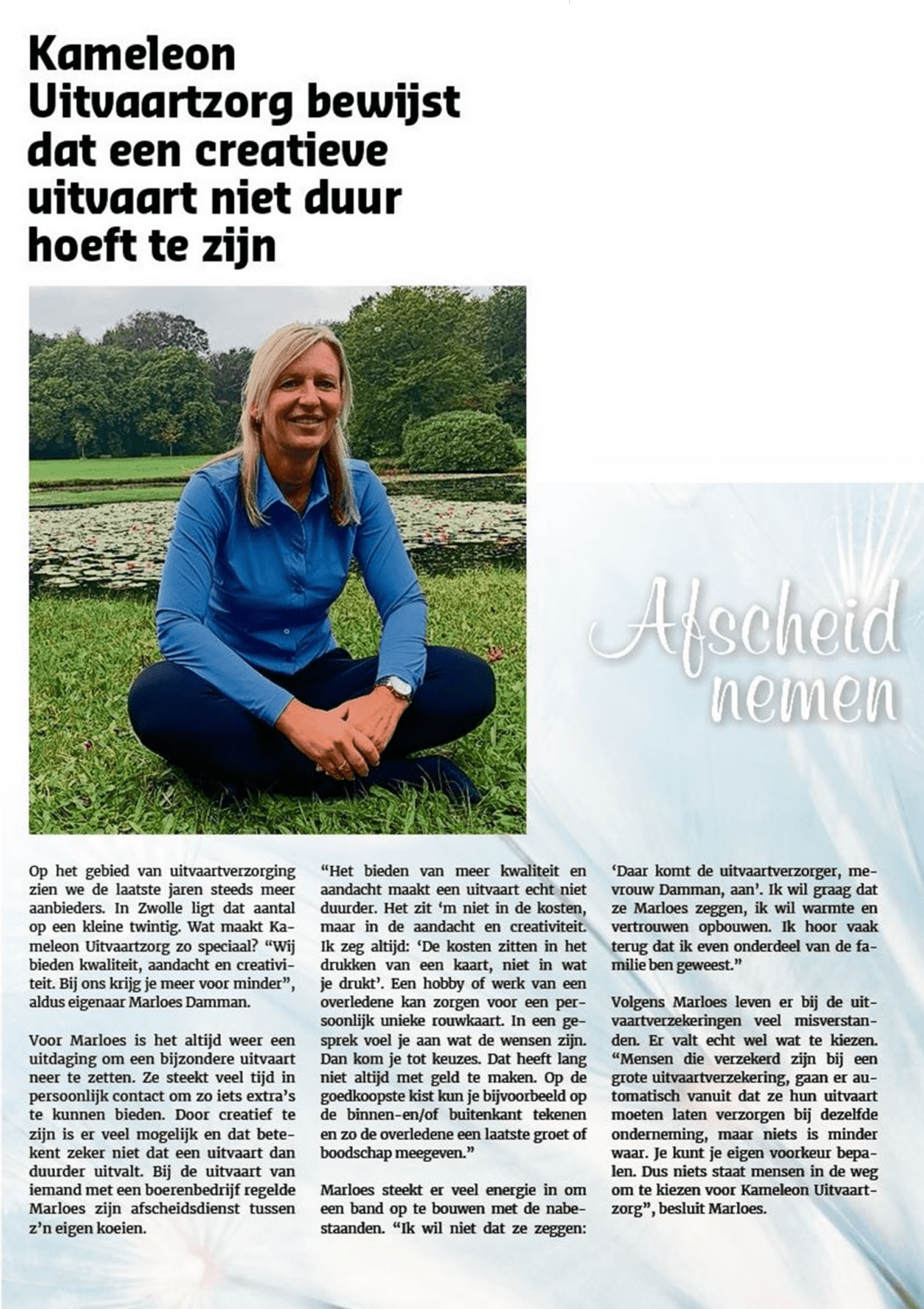 Kameleon Uitvaartzorg bewijst dat een creatieve uitvaart niet duur hoeft te zijn

Afscheid nemen

Op het gebied van uitvaartverzorging zien we de laatste jaren steeds meer aanbieders. In Zwolle ligt dat aantal op een kleine twintig. Wat maakt Kameleon Uitvaartzorg zo speciaal? "Wij bieden kwaliteit, aandacht en creativiteit. Bij ons krijg je meer voor minder", aldus eigenaar Marloes Damman.

Voor Marloes is het altijd weer een uitdaging om een bijzondere uitvaart neer te zetten. Ze steekt veel tijd in persoonlijk contact om zo iets extra's te kunnen bieden. Door creatief te zijn is er veel mogelijk en dat betekent zeker niet dat een uitvaart dan duurder uitvalt. Bij de uitvaart van iemand met een boerenbedrijf regelde Marloes zijn afscheidsdienst tussen z'n eigen koeien.

"Het bieden van meer kwaliteit en aandacht maakt een uitvaart echt niet duurder. Het zit 'm niet in de kosten, maar in de aandacht en creativiteit. Ik zeg altijd: 'De kosten zitten in het drukken van een kaart, niet in wat je drukt'. Een hobby of werk van een overledene kan zorgen voor een persoonlijk unieke rouwkaart. In een gesprek voel je aan wat de wensen zijn. Dan kom je tot keuzes. Dat heeft lang niet altijd met geld te maken. Op de goedkoopste kist kun je bijvoorbeeld op de binnen-en/of buitenkant tekenen en zo de overledene een laatste groet of boodschap meegeven."

Marloes steekt er veel energie in om een band op te bouwen met de nabestaanden. "Ik wil niet dat ze zeggen: 'Daar komt de uitvaartverzorger, mevrouw Damman, aan'. Ik wil graag dat ze Marloes zeggen, ik wil warmte en vertrouwen opbouwen. Ik hoor vaak terug dat ik even onderdeel van de familie ben geweest."

Volgens Marloes leven er bij de uitvaartverzekeringen veel misverstanden. Er valt echt wel wat te kiezen. "Mensen die verzekerd zijn bij een grote uitvaartverzekering, gaan er automatisch vanuit dat ze hun uitvaart moeten laten verzorgen bij dezelfde onderneming, maar niets is minder waar. Je kunt je eigen voorkeur bepalen. Dus niets staat mensen in de weg om te kiezen voor Kameleon Uitvaartzorg", besluit Marloes.